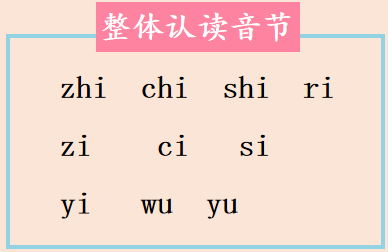 整体认读音节

zhi chi shi ri

zi ci si

yi wu yu